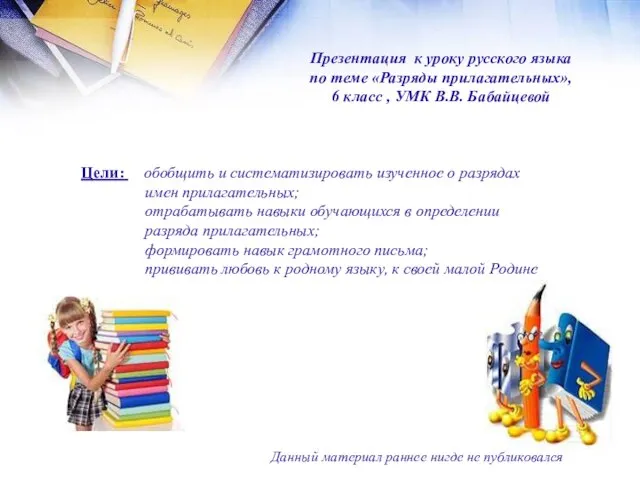 Презентация к уроку русского языка по теме «Разряды прилагательных», 6 класс , УМК В.В. Бабайцевой

Цели: обобщить и систематизировать изученное о разрядах имен прилагательных;
отрабатывать навыки обучающихся в определении разряда прилагательных;
формировать навык грамотного письма;
прививать любовь к родному языку, к своей малой Родине

Данный материал раннее нигде не публиковался